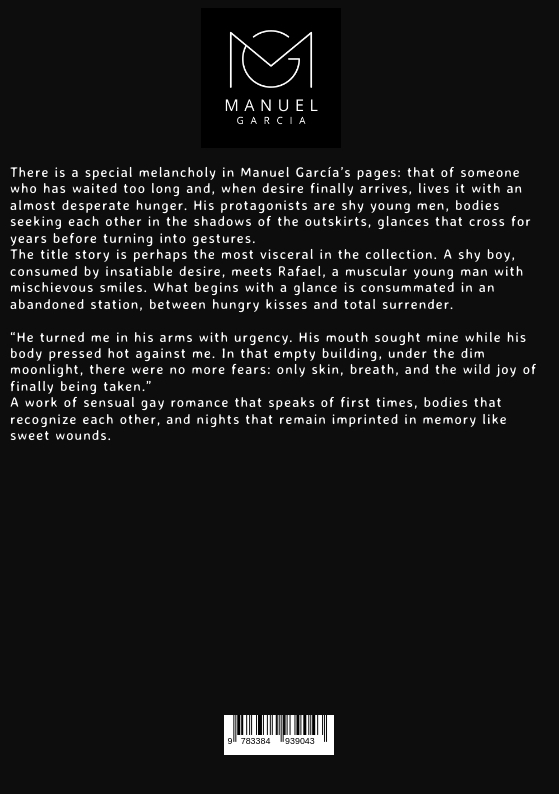 MANUEL
GARCIA

There is a special melancholy in Manuel García's pages: that of someone who has waited too long and, when desire finally arrives, lives it with an almost desperate hunger. His protagonists are shy young men, bodies seeking each other in the shadows of the outskirts, glances that cross for years before turning into gestures.
The title story is perhaps the most visceral in the collection. A shy boy, consumed by insatiable desire, meets Rafael, a muscular young man with mischievous smiles. What begins with a glance is consummated in an abandoned station, between hungry kisses and total surrender.

"He turned me in his arms with urgency. His mouth sought mine while his body pressed hot against me. In that empty building, under the dim moonlight, there were no more fears: only skin, breath, and the wild joy of finally being taken."
A work of sensual gay romance that speaks of first times, bodies that recognize each other, and nights that remain imprinted in memory like sweet wounds.

9 783384 939043